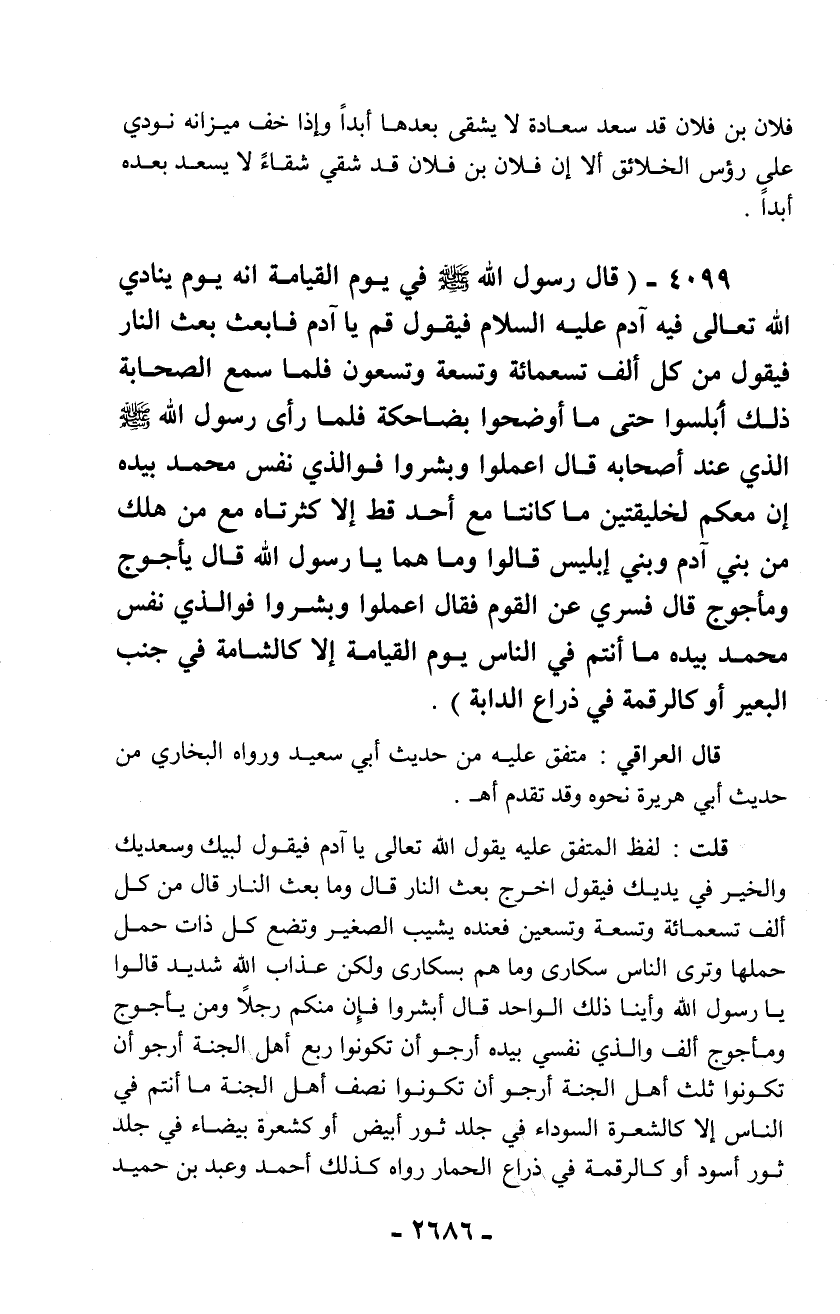 فلان بن فلان قد سعد سعادة لا يشقى بعدها أبداً وإذا خف ميزانه نودي على رؤس الخلائق ألا إن فلان بن فلان قد شقي شقاءً لا يسعد بعده أبداً .

٤٠٩٩ - ( قال رسول الله ﷺ في يوم القيامة انه يوم ينادي الله تعالى فيه آدم عليه السلام فيقول قم يا آدم فابعث بعث النار فيقول من كل ألف تسعمائة وتسعة وتسعون فلما سمع الصحابة ذلك أبلسوا حتى ما أوضحوا بضاحكة فلما رأى رسول الله ﷺ الذي عند أصحابه قال اعملوا وبشروا فوالذي نفس محمد بيده إن معكم لخليقتين ما كانتا مع أحد قط إلا كثرتاه مع من هلك من بني آدم وبني إبليس قالوا وما هما يا رسول الله قال يأجوج ومأجوج قال فسري عن القوم فقال اعملوا وبشروا فوالذي نفس محمد بيده ما أنتم في الناس يوم القيامة إلا كالشامة في جنب البعير أو كالرقمة في ذراع الدابة ) .

قال العراقي : متفق عليه من حديث أبي سعيد ورواه البخاري من حديث أبي هريرة نحوه وقد تقدم أهـ .

قلت : لفظ المتفق عليه يقول الله تعالى يا آدم فيقول لبيك وسعديك والخير في يديك فيقول اخرج بعث النار قال وما بعث النار قال من كل ألف تسعمائة وتسعة وتسعين فعنده يشيب الصغير وتضع كل ذات حمل حملها وترى الناس سكارى وما هم بسكارى ولكن عذاب الله شديد قالوا يا رسول الله وأينا ذلك الواحد قال أبشروا فإن منكم رجلاً ومن يأجوج ومأجوج ألف والذي نفسي بيده أرجو أن تكونوا ربع أهل الجنة أرجو أن تكونوا ثلث أهل الجنة أرجو أن تكونوا نصف أهل الجنة ما أنتم في الناس إلا كالشعرة السوداء في جلد ثور أبيض أو كشعرة بيضاء في جلد ثور أسود أو كالرقمة في ذراع الحمار رواه كذلك أحمد وعبد بن حميد

- ٢٦٨٦ -